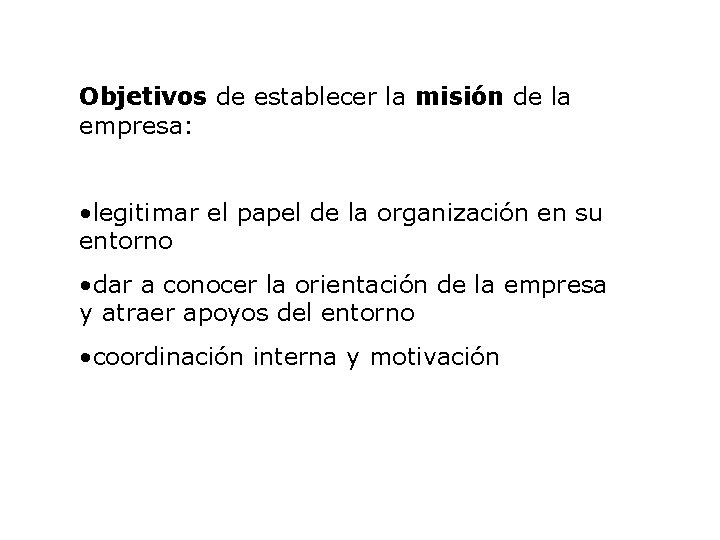 Objetivos de establecer la misión de la empresa:

• legitimar el papel de la organización en su entorno

• dar a conocer la orientación de la empresa y atraer apoyos del entorno

• coordinación interna y motivación